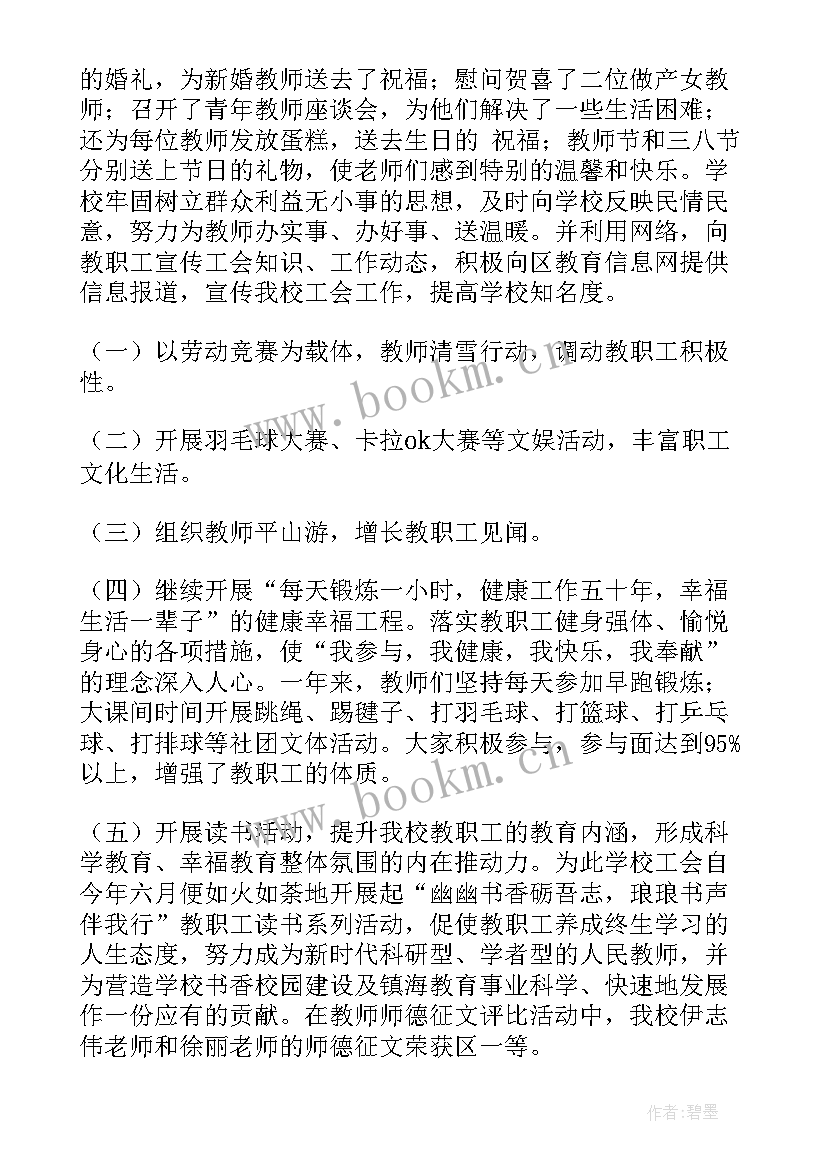 的婚礼，为新婚教师送去了祝福；慰问贺喜了二位做产女教师；召开了青年教师座谈会，为他们解决了一些生活困难；还为每位教师发放蛋糕，送去生日的 祝福；教师节和三八节分别送上节日的礼物，使老师们感到特别的温馨和快乐。学校牢固树立群众利益无小事的思想，及时向学校反映民情民意，努力为教师办实事、办好事、送温暖。并利用网络，向教职工宣传工会知识、工作动态，积极向区教育信息网提供信息报道，宣传我校工会工作，提高学校知名度。

（一）以劳动竞赛为载体，教师清雪行动，调动教职工积极性。

（二）开展羽毛球大赛、卡拉ok大赛等文娱活动，丰富职工文化生活。

（三）组织教师平山游，增长教职工见闻。

（四）继续开展“每天锻炼一小时，健康工作五十年，幸福生活一辈子”的健康幸福工程。落实教职工健身强体、愉悦身心的各项措施，使“我参与，我健康，我快乐，我奉献”的理念深入人心。一年来，教师们坚持每天参加早跑锻炼；大课间时间开展跳绳、踢毽子、打羽毛球、打篮球、打乒乓球、打排球等社团文体活动。大家积极参与，参与面达到95%以上，增强了教职工的体质。

（五）开展读书活动，提升我校教职工的教育内涵，形成科学教育、幸福教育整体氛围的内在推动力。为此学校工会自今年六月便如火如荼地开展起“幽幽书香砺吾志，琅琅书声伴我行”教职工读书系列活动，促使教职工养成终生学习的人生态度，努力成为新时代科研型、学者型的人民教师，并为营造学校书香校园建设及镇海教育事业科学、快速地发展作一份应有的贡献。在教师师德征文评比活动中，我校伊志伟老师和徐丽老师的师德征文荣获区一等。

www.bookm.cn

www.bookm.cn

作者:碧墨